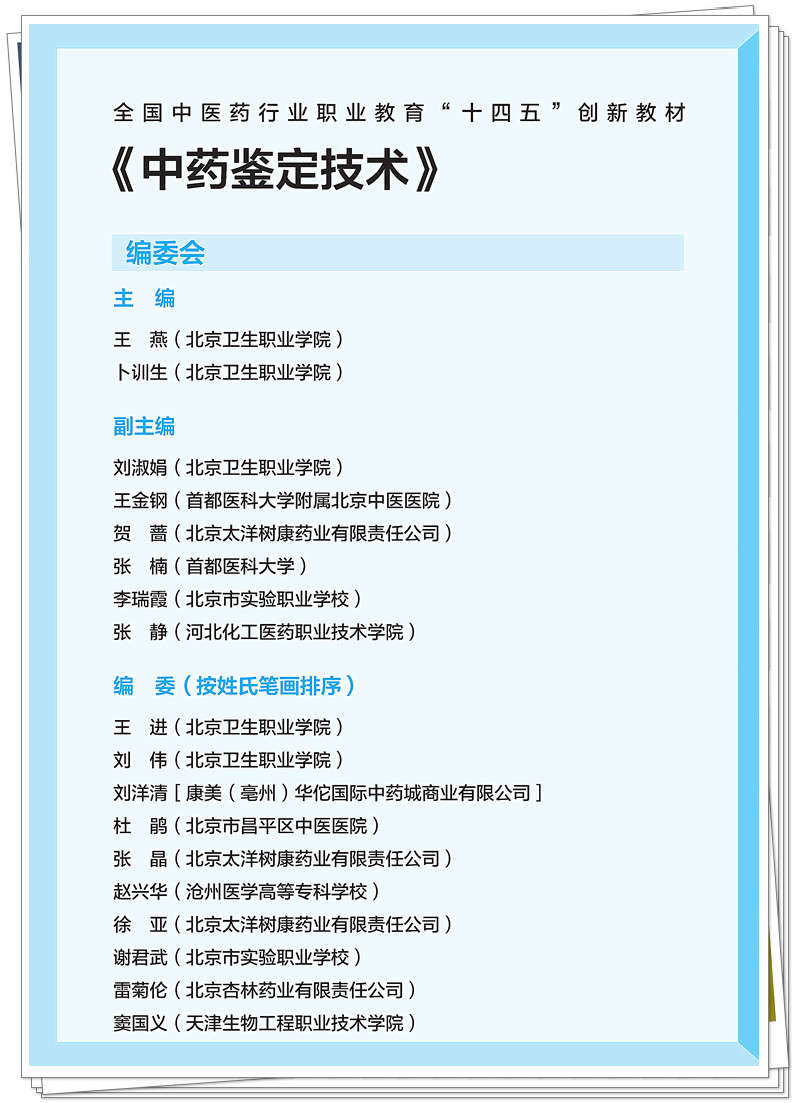 全国中医药行业职业教育“十四五”创新教材

《中药鉴定技术》

编委会

主　编

王　燕（北京卫生职业学院）
卜训生（北京卫生职业学院）

副主编

刘淑娟（北京卫生职业学院）
王金钢（首都医科大学附属北京中医医院）
贺　蔷（北京太洋树康药业有限责任公司）
张　楠（首都医科大学）
李瑞霞（北京市实验职业学校）
张　静（河北化工医药职业技术学院）

编　委（按姓氏笔画排序）

王　进（北京卫生职业学院）
刘　伟（北京卫生职业学院）
刘洋清［康美（亳州）华佗国际中药城商业有限公司］
杜　鹃（北京市昌平区中医医院）
张　晶（北京太洋树康药业有限责任公司）
赵兴华（沧州医学高等专科学校）
徐　亚（北京太洋树康药业有限责任公司）
谢君武（北京市实验职业学校）
雷菊伦（北京杏林药业有限责任公司）
窦国义（天津生物工程职业技术学院）